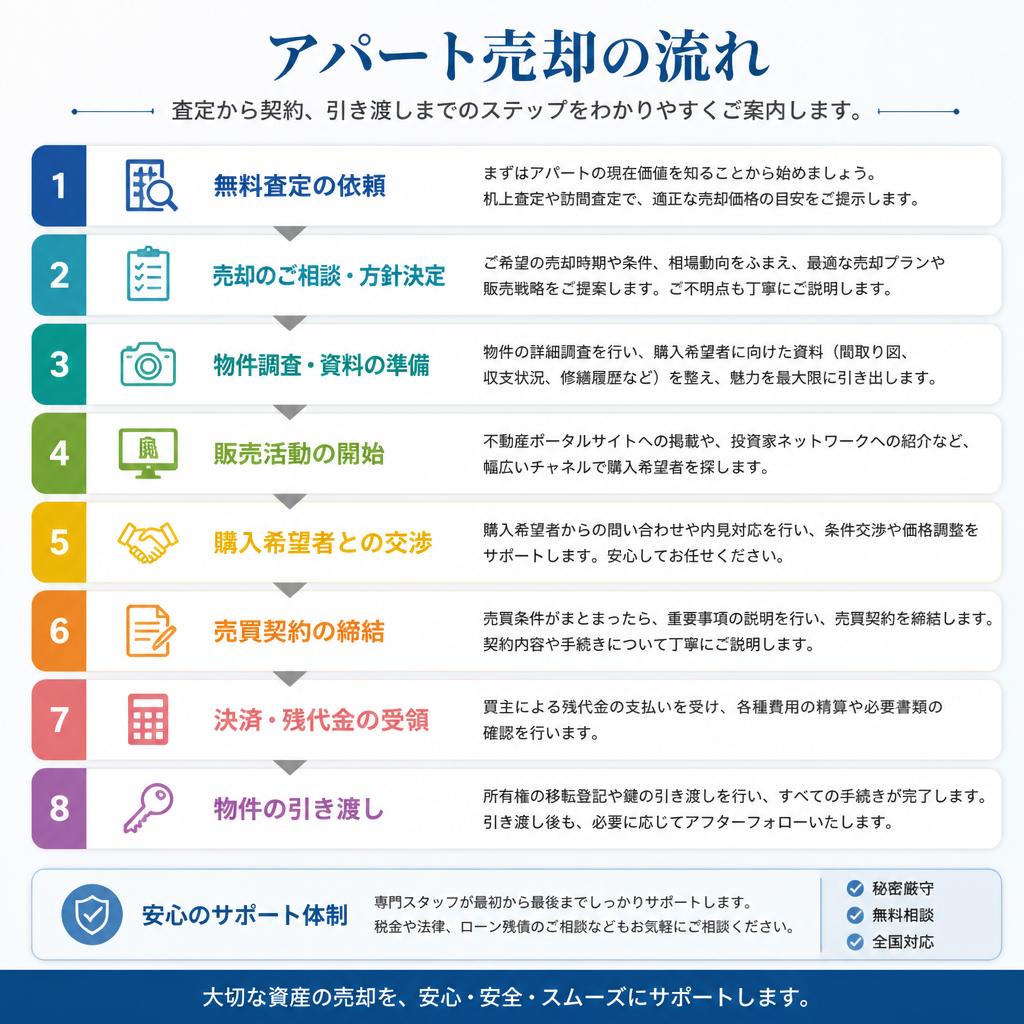 アパート売却の流れ

査定から契約、引き渡しまでのステップをわかりやすくご案内します。

1 無料査定の依頼
まずはアパートの現在価値を知ることから始めましょう。机上査定や訪問査定で、適正な売却価格の目安をご提示します。

2 売却のご相談・方針決定
ご希望の売却時期や条件、相場動向をふまえ、最適な売却プランや販売戦略をご提案します。ご不明点も丁寧にご説明します。

3 物件調査・資料の準備
物件の詳細調査を行い、購入希望者に向けた資料（間取り図、収支状況、修繕履歴など）を整え、魅力を最大限に引き出します。

4 販売活動の開始
不動産ポータルサイトへの掲載や、投資家ネットワークへの紹介など、幅広いチャネルで購入希望者を探します。

5 購入希望者との交渉
購入希望者からの問い合わせや内見対応を行い、条件交渉や価格調整をサポートします。安心してお任せください。

6 売買契約の締結
売買条件がまとまったら、重要事項の説明を行い、売買契約を締結します。契約内容や手続きについて丁寧にご説明します。

7 決済・残代金の受領
買主による残代金の支払いを受け、各種費用の精算や必要書類の確認を行います。

8 物件の引き渡し
所有権の移転登記や鍵の引き渡しを行い、すべての手続きが完了します。引き渡し後も、必要に応じてアフターフォローいたします。

安心のサポート体制
専門スタッフが最初から最後までしっかりサポートします。税金や法律、ローン残債のご相談などもお気軽にご相談ください。
秘密厳守
無料相談
全国対応

大切な資産の売却を、安心・安全・スムーズにサポートします。